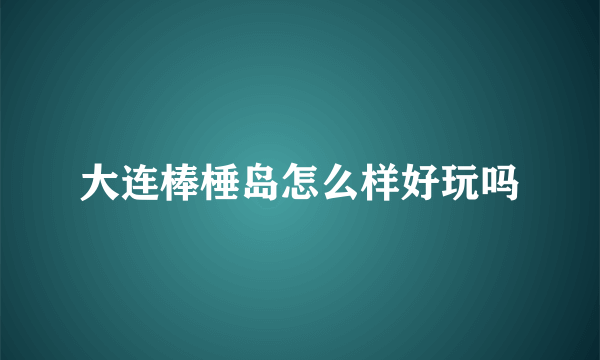 大连棒棰岛怎么样好玩吗